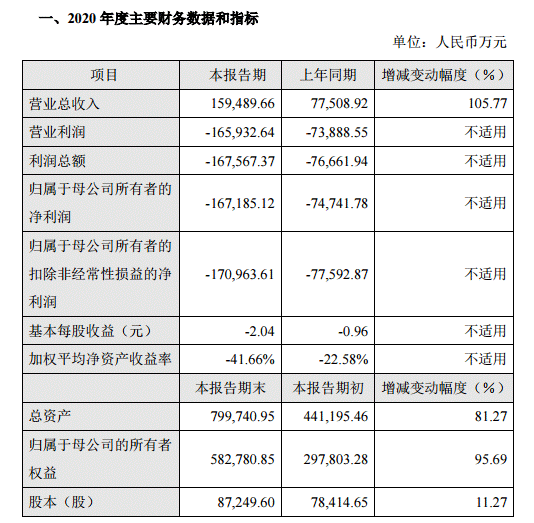 一、2020 年度主要财务数据和指标

单位：人民币万元

| 项目 | 本报告期 | 上年同期 | 增减变动幅度（%） |
|---|---|---|---|
| 营业总收入 | 159,489.66 | 77,508.92 | 105.77 |
| 营业利润 | -165,932.64 | -73,888.55 | 不适用 |
| 利润总额 | -167,567.37 | -76,661.94 | 不适用 |
| 归属于母公司所有者的净利润 | -167,185.12 | -74,741.78 | 不适用 |
| 归属于母公司所有者的扣除非经常性损益的净利润 | -170,963.61 | -77,592.87 | 不适用 |
| 基本每股收益（元） | -2.04 | -0.96 | 不适用 |
| 加权平均净资产收益率 | -41.66% | -22.58% | 不适用 |
|  | 本报告期末 | 本报告期初 | 增减变动幅度（%） |
| 总资产 | 799,740.95 | 441,195.46 | 81.27 |
| 归属于母公司的所有者权益 | 582,780.85 | 297,803.28 | 95.69 |
| 股本（股） | 87,249.60 | 78,414.65 | 11.27 |